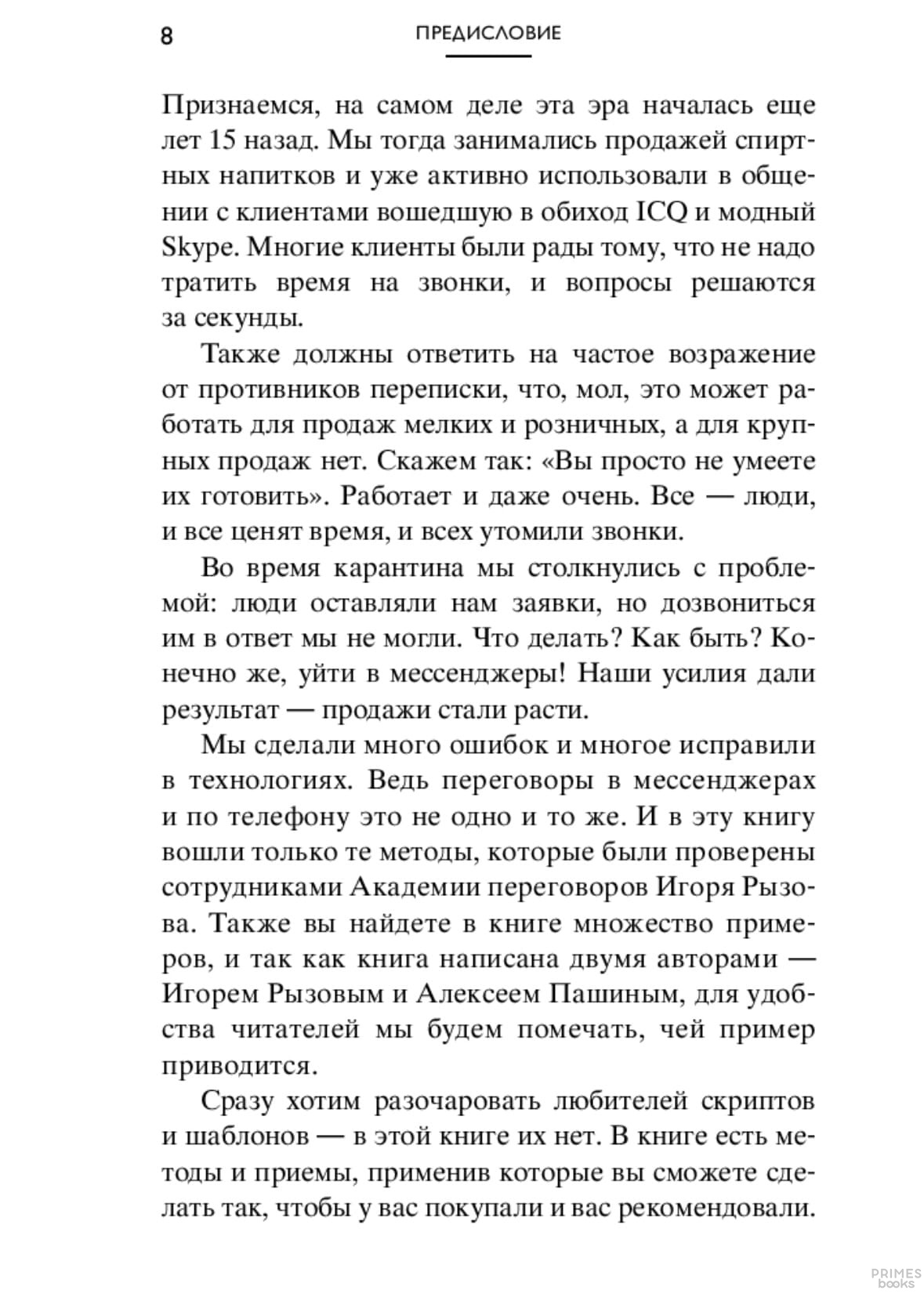 8

ПРЕДИСЛОВИЕ

Признаемся, на самом деле эта эра началась еще лет 15 назад. Мы тогда занимались продажей спиртных напитков и уже активно использовали в общении с клиентами вошедшую в обиход ICQ и модный Skype. Многие клиенты были рады тому, что не надо тратить время на звонки, и вопросы решаются за секунды.

Также должны ответить на частое возражение от противников переписки, что, мол, это может работать для продаж мелких и розничных, а для крупных продаж нет. Скажем так: «Вы просто не умеете их готовить». Работает и даже очень. Все — люди, и все ценят время, и всех утомили звонки.

Во время карантина мы столкнулись с проблемой: люди оставляли нам заявки, но дозвониться им в ответ мы не могли. Что делать? Как быть? Конечно же, уйти в мессенджеры! Наши усилия дали результат — продажи стали расти.

Мы сделали много ошибок и многое исправили в технологиях. Ведь переговоры в мессенджерах и по телефону это не одно и то же. И в эту книгу вошли только те методы, которые были проверены сотрудниками Академии переговоров Игоря Рызова. Также вы найдете в книге множество примеров, и так как книга написана двумя авторами — Игорем Рызовым и Алексеем Пашиным, для удобства читателей мы будем помечать, чей пример приводится.

Сразу хотим разочаровать любителей скриптов и шаблонов — в этой книге их нет. В книге есть методы и приемы, применив которые вы сможете сделать так, чтобы у вас покупали и вас рекомендовали.

PRIMES books